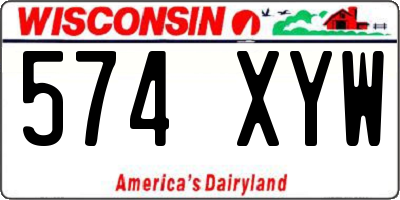 WISCONSIN

574 XYW

America's Dairyland